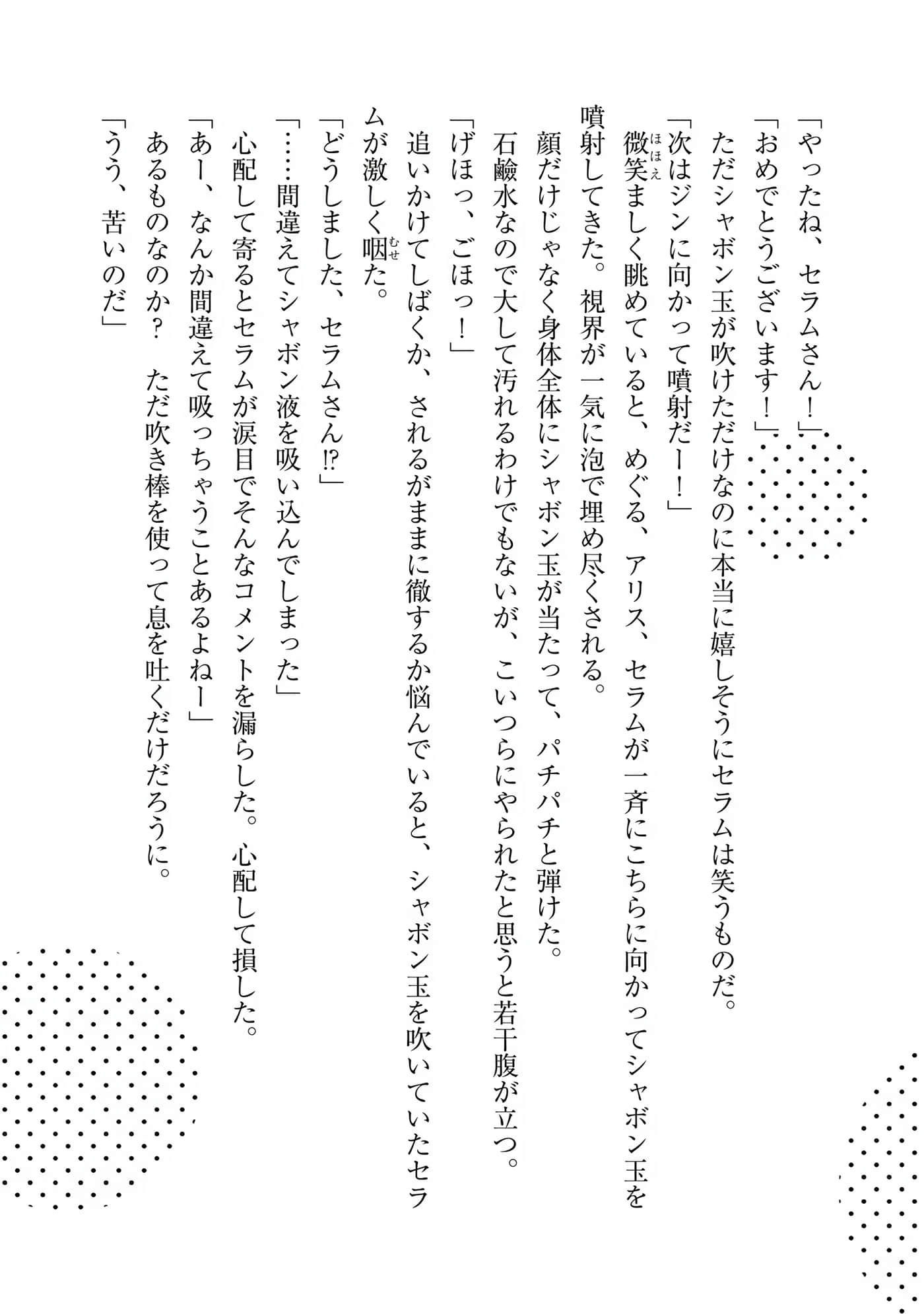 「やったね、セラムさん！」
「おめでとうございます！」
ただシャボン玉が吹けただけなのに本当に嬉しそうにセラムは笑うものだ。
「次はジンに向かって噴射だー！」
微笑（ほほえ）ましく眺めていると、めぐる、アリス、セラムが一斉にこちらに向かってシャボン玉を噴射してきた。視界が一気に泡で埋め尽くされる。
顔だけじゃなく身体全体にシャボン玉が当たって、パチパチと弾けた。
石鹸水なので大して汚れるわけでもないが、こいつらにやられたと思うと若干腹が立つ。
「げほっ、ごほっ！」
追いかけてしばくか、されるがままに徹するか悩んでいると、シャボン玉を吹いていたセラムが激しく咽（むせ）た。
「どうしました、セラムさん⁉」
「……間違えてシャボン液を吸い込んでしまった」
心配して寄るとセラムが涙目でそんなコメントを漏らした。心配して損した。
「あー、なんか間違えて吸っちゃうことあるよねー」
あるものなのか？　ただ吹き棒を使って息を吐くだけだろうに。
「うう、苦いのだ」